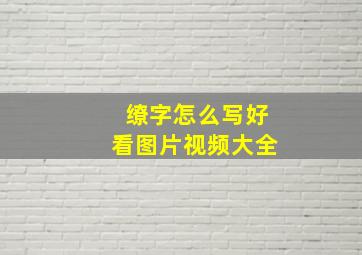 缭字怎么写好
看图片视频大全